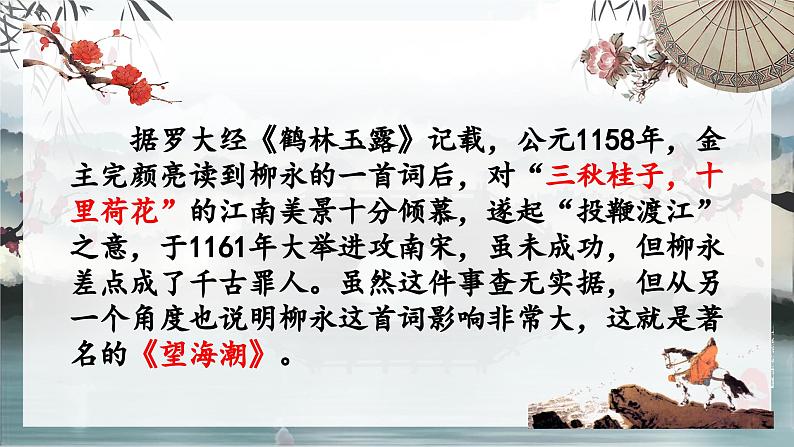 据罗大经《鹤林玉露》记载，公元1158年，金主完颜亮读到柳永的一首词后，对“三秋桂子，十里荷花”的江南美景十分倾慕，遂起“投鞭渡江”之意，于1161年大举进攻南宋，虽未成功，但柳永差点成了千古罪人。虽然这件事查无实据，但从另一个角度也说明柳永这首词影响非常大，这就是著名的《望海潮》。